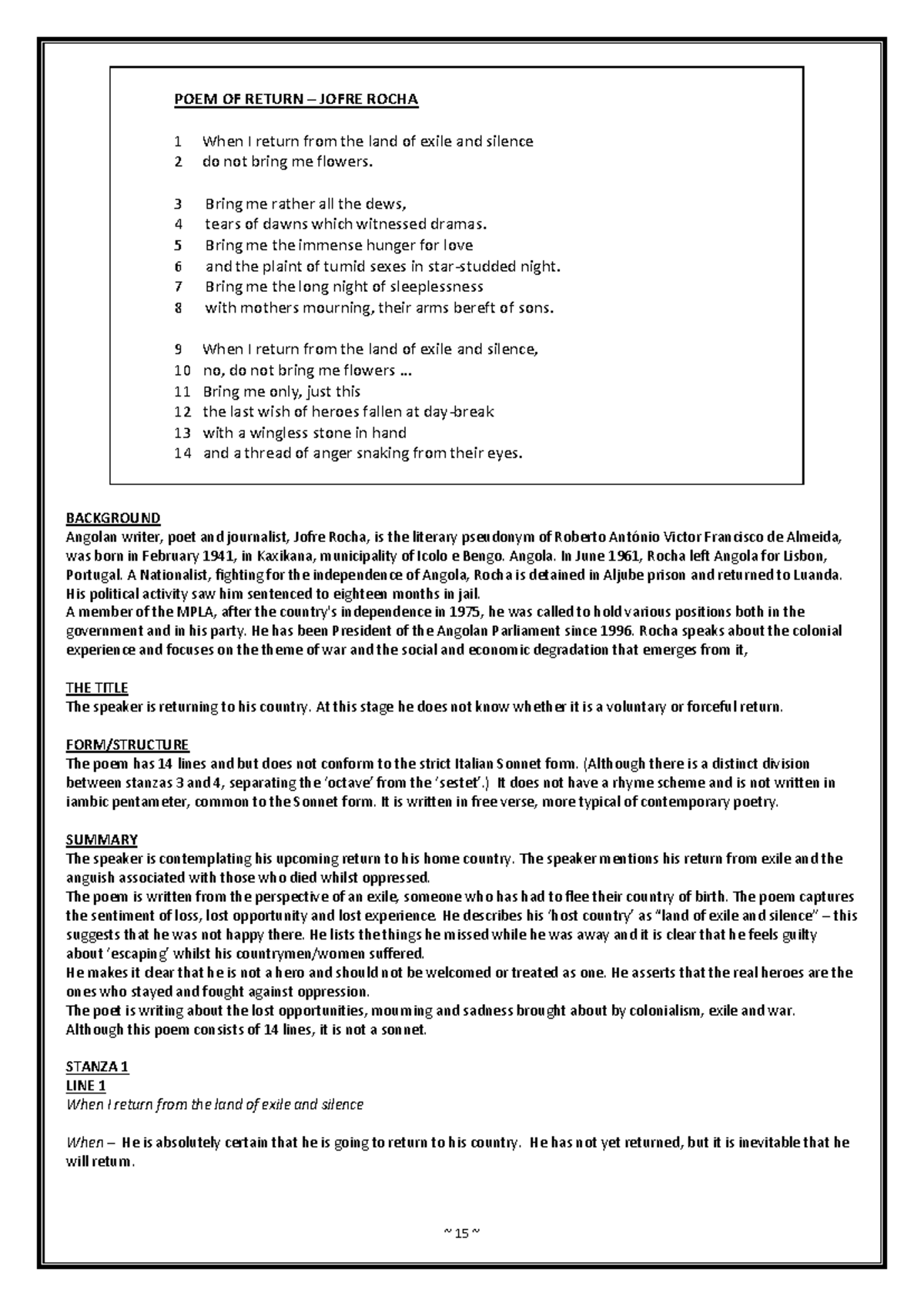 POEM OF RETURN – JOFRE ROCHA

1 When I return from the land of exile and silence
2 do not bring me flowers.

3 Bring me rather all the dews,
4 tears of dawns which witnessed dramas.
5 Bring me the immense hunger for love
6 and the plaint of tumid sexes in star-studded night.
7 Bring me the long night of sleeplessness
8 with mothers mourning, their arms bereft of sons.

9 When I return from the land of exile and silence,
10 no, do not bring me flowers ...
11 Bring me only, just this
12 the last wish of heroes fallen at day-break
13 with a wingless stone in hand
14 and a thread of anger snaking from their eyes.

BACKGROUND
Angolan writer, poet and journalist, Jofre Rocha, is the literary pseudonym of Roberto António Victor Francisco de Almeida, was born in February 1941, in Kaxikana, municipality of Icolo e Bengo. Angola. In June 1961, Rocha left Angola for Lisbon, Portugal. A Nationalist, fighting for the independence of Angola, Rocha is detained in Aljube prison and returned to Luanda. His political activity saw him sentenced to eighteen months in jail.
A member of the MPLA, after the country's independence in 1975, he was called to hold various positions both in the government and in his party. He has been President of the Angolan Parliament since 1996. Rocha speaks about the colonial experience and focuses on the theme of war and the social and economic degradation that emerges from it,

THE TITLE
The speaker is returning to his country. At this stage he does not know whether it is a voluntary or forceful return.

FORM/STRUCTURE
The poem has 14 lines and but does not conform to the strict Italian Sonnet form. (Although there is a distinct division between stanzas 3 and 4, separating the 'octave' from the 'sestet'.) It does not have a rhyme scheme and is not written in iambic pentameter, common to the Sonnet form. It is written in free verse, more typical of contemporary poetry.

SUMMARY
The speaker is contemplating his upcoming return to his home country. The speaker mentions his return from exile and the anguish associated with those who died whilst oppressed.
The poem is written from the perspective of an exile, someone who has had to flee their country of birth. The poem captures the sentiment of loss, lost opportunity and lost experience. He describes his 'host country' as "land of exile and silence" – this suggests that he was not happy there. He lists the things he missed while he was away and it is clear that he feels guilty about 'escaping' whilst his countrymen/women suffered.
He makes it clear that he is not a hero and should not be welcomed or treated as one. He asserts that the real heroes are the ones who stayed and fought against oppression.
The poet is writing about the lost opportunities, mourning and sadness brought about by colonialism, exile and war.
Although this poem consists of 14 lines, it is not a sonnet.

STANZA 1
LINE 1
When I return from the land of exile and silence

When – He is absolutely certain that he is going to return to his country. He has not yet returned, but it is inevitable that he will return.

~ 15 ~